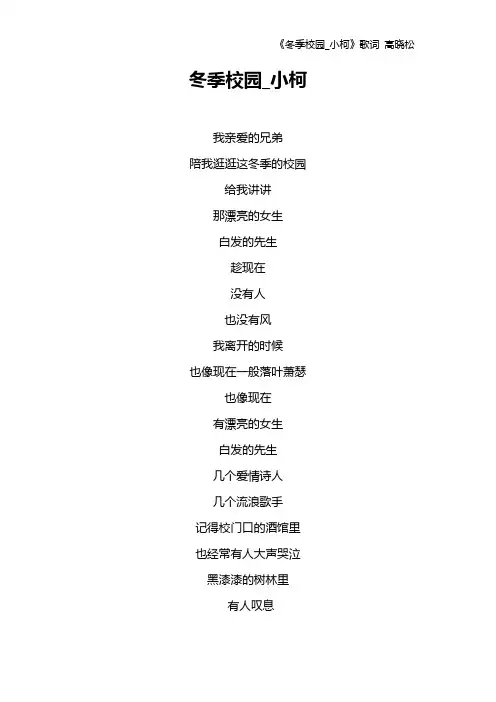 《冬季校园_小柯》歌词 高晓松

冬季校园_小柯

我亲爱的兄弟

陪我逛逛这冬季的校园

给我讲讲

那漂亮的女生

白发的先生

趁现在

没有人

也没有风

我离开的时候

也像现在一般落叶萧瑟

也像现在

有漂亮的女生

白发的先生

几个爱情诗人

几个流浪歌手

记得校门口的酒馆里

也经常有人大声哭泣

黑漆漆的树林里

有人叹息